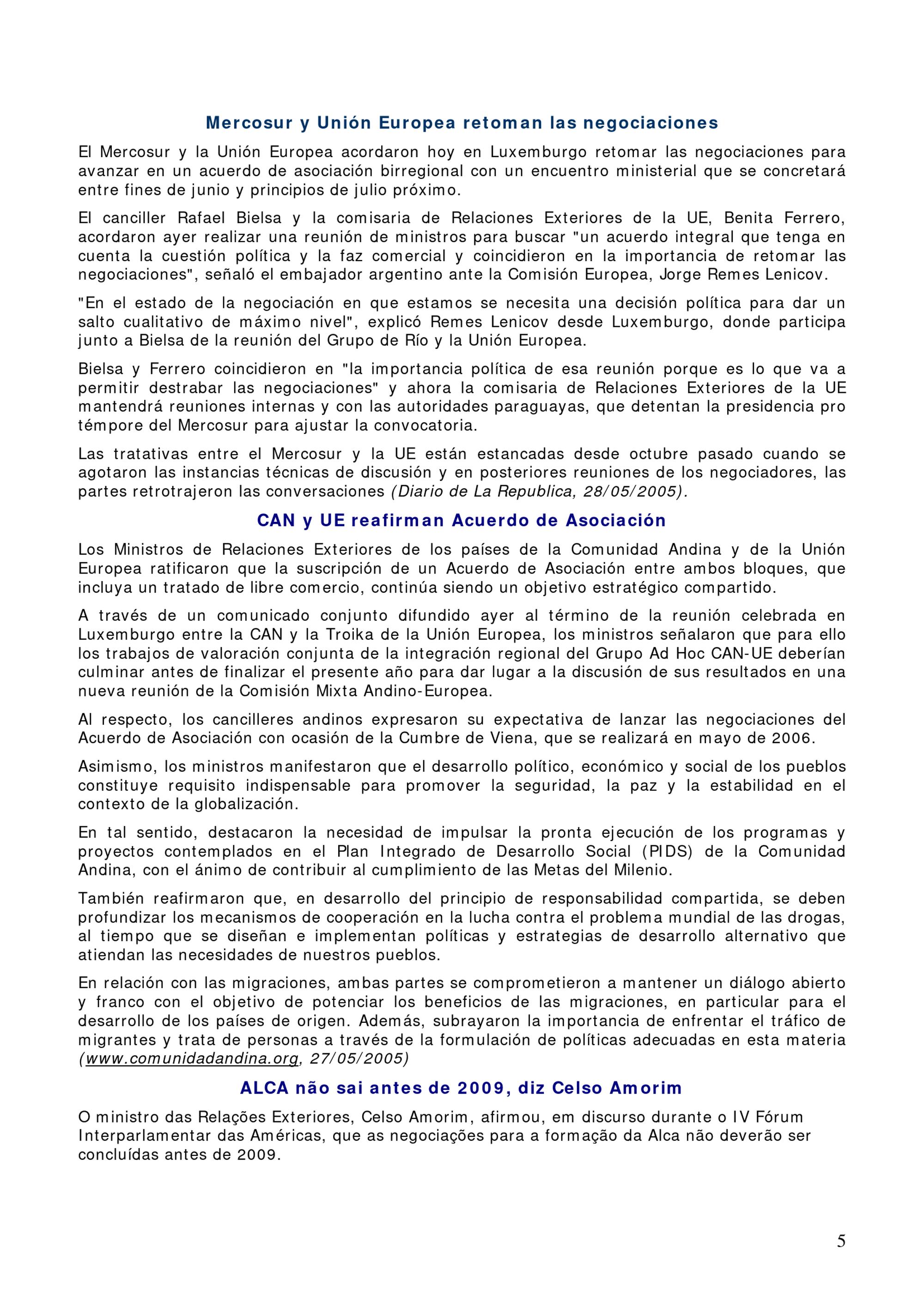 Mercosur y Unión Europea retoman las negociaciones

El Mercosur y la Unión Europea acordaron hoy en Luxemburgo retomar las negociaciones para avanzar en un acuerdo de asociación birregional con un encuentro ministerial que se concretará entre fines de junio y principios de julio próximo.

El canciller Rafael Bielsa y la comisaria de Relaciones Exteriores de la UE, Benita Ferrero, acordaron ayer realizar una reunión de ministros para buscar "un acuerdo integral que tenga en cuenta la cuestión política y la faz comercial y coincidieron en la importancia de retomar las negociaciones", señaló el embajador argentino ante la Comisión Europea, Jorge Remes Lenicov.

"En el estado de la negociación en que estamos se necesita una decisión política para dar un salto cualitativo de máximo nivel", explicó Remes Lenicov desde Luxemburgo, donde participa junto a Bielsa de la reunión del Grupo de Río y la Unión Europea.

Bielsa y Ferrero coincidieron en "la importancia política de esa reunión porque es lo que va a permitir destrabar las negociaciones" y ahora la comisaria de Relaciones Exteriores de la UE mantendrá reuniones internas y con las autoridades paraguayas, que detentan la presidencia pro témpore del Mercosur para ajustar la convocatoria.

Las tratativas entre el Mercosur y la UE están estancadas desde octubre pasado cuando se agotaron las instancias técnicas de discusión y en posteriores reuniones de los negociadores, las partes retrotrajeron las conversaciones (Diario de La Republica, 28/05/2005).

CAN y UE reafirman Acuerdo de Asociación

Los Ministros de Relaciones Exteriores de los países de la Comunidad Andina y de la Unión Europea ratificaron que la suscripción de un Acuerdo de Asociación entre ambos bloques, que incluya un tratado de libre comercio, continúa siendo un objetivo estratégico compartido.

A través de un comunicado conjunto difundido ayer al término de la reunión celebrada en Luxemburgo entre la CAN y la Troika de la Unión Europea, los ministros señalaron que para ello los trabajos de valoración conjunta de la integración regional del Grupo Ad Hoc CAN-UE deberían culminar antes de finalizar el presente año para dar lugar a la discusión de sus resultados en una nueva reunión de la Comisión Mixta Andino-Europea.

Al respecto, los cancilleres andinos expresaron su expectativa de lanzar las negociaciones del Acuerdo de Asociación con ocasión de la Cumbre de Viena, que se realizará en mayo de 2006.

Asimismo, los ministros manifestaron que el desarrollo político, económico y social de los pueblos constituye requisito indispensable para promover la seguridad, la paz y la estabilidad en el contexto de la globalización.

En tal sentido, destacaron la necesidad de impulsar la pronta ejecución de los programas y proyectos contemplados en el Plan Integrado de Desarrollo Social (PIDS) de la Comunidad Andina, con el ánimo de contribuir al cumplimiento de las Metas del Milenio.

También reafirmaron que, en desarrollo del principio de responsabilidad compartida, se deben profundizar los mecanismos de cooperación en la lucha contra el problema mundial de las drogas, al tiempo que se diseñan e implementan políticas y estrategias de desarrollo alternativo que atiendan las necesidades de nuestros pueblos.

En relación con las migraciones, ambas partes se comprometieron a mantener un diálogo abierto y franco con el objetivo de potenciar los beneficios de las migraciones, en particular para el desarrollo de los países de origen. Además, subrayaron la importancia de enfrentar el tráfico de migrantes y trata de personas a través de la formulación de políticas adecuadas en esta materia (www.comunidadandina.org, 27/05/2005)

ALCA não sai antes de 2009, diz Celso Amorim

O ministro das Relações Exteriores, Celso Amorim, afirmou, em discurso durante o IV Fórum Interparlamentar das Américas, que as negociações para a formação da Alca não deverão ser concluídas antes de 2009.

5